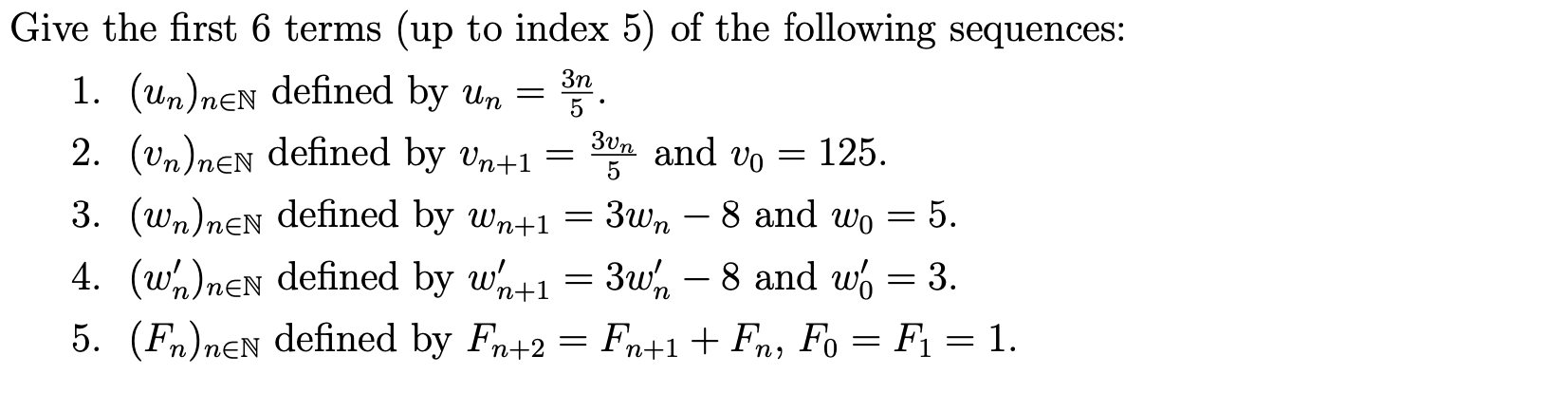 Give the first 6 terms (up to index 5) of the following sequences:

1. $(u_n)_{n\in\mathbb{N}}$ defined by $u_n = \frac{3n}{5}$.
2. $(v_n)_{n\in\mathbb{N}}$ defined by $v_{n+1} = \frac{3v_n}{5}$ and $v_0 = 125$.
3. $(w_n)_{n\in\mathbb{N}}$ defined by $w_{n+1} = 3w_n - 8$ and $w_0 = 5$.
4. $(w'_n)_{n\in\mathbb{N}}$ defined by $w'_{n+1} = 3w'_n - 8$ and $w'_0 = 3$.
5. $(F_n)_{n\in\mathbb{N}}$ defined by $F_{n+2} = F_{n+1} + F_n$, $F_0 = F_1 = 1$.